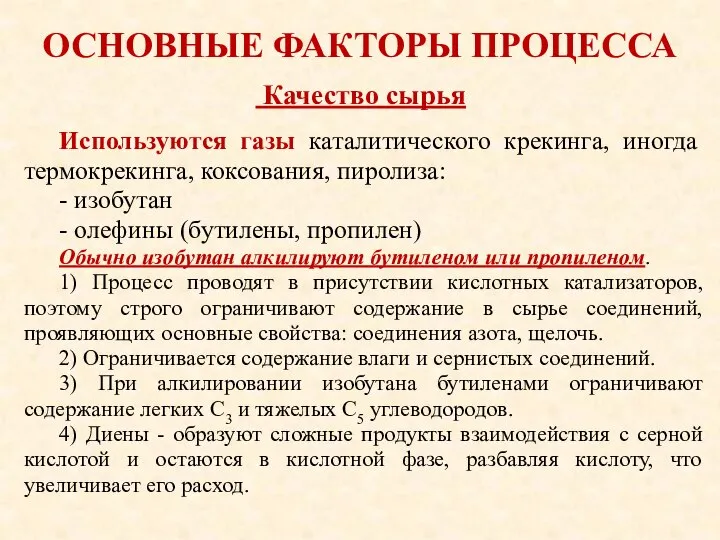 ОСНОВНЫЕ ФАКТОРЫ ПРОЦЕССА

Качество сырья

Используются газы каталитического крекинга, иногда термокрекинга, коксования, пиролиза:
- изобутан
- олефины (бутилены, пропилен)

Обычно изобутан алкилируют бутиленом или пропиленом.

1) Процесс проводят в присутствии кислотных катализаторов, поэтому строго ограничивают содержание в сырье соединений, проявляющих основные свойства: соединения азота, щелочь.

2) Ограничивается содержание влаги и сернистых соединений.

3) При алкилировании изобутана бутиленами ограничивают содержание легких $C_3$ и тяжелых $C_5$ углеводородов.

4) Диены - образуют сложные продукты взаимодействия с серной кислотой и остаются в кислотной фазе, разбавляя кислоту, что увеличивает его расход.